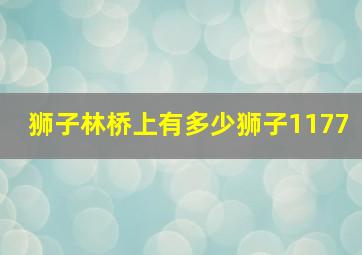 狮子林桥上有多少狮子1177